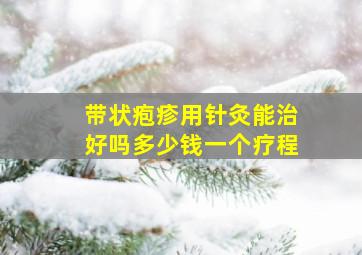 带状疱疹用针灸能治好吗多少钱一个疗程